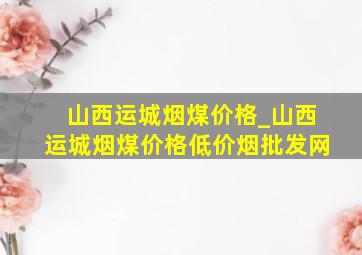 山西运城烟煤价格_山西运城烟煤价格低价烟批发网